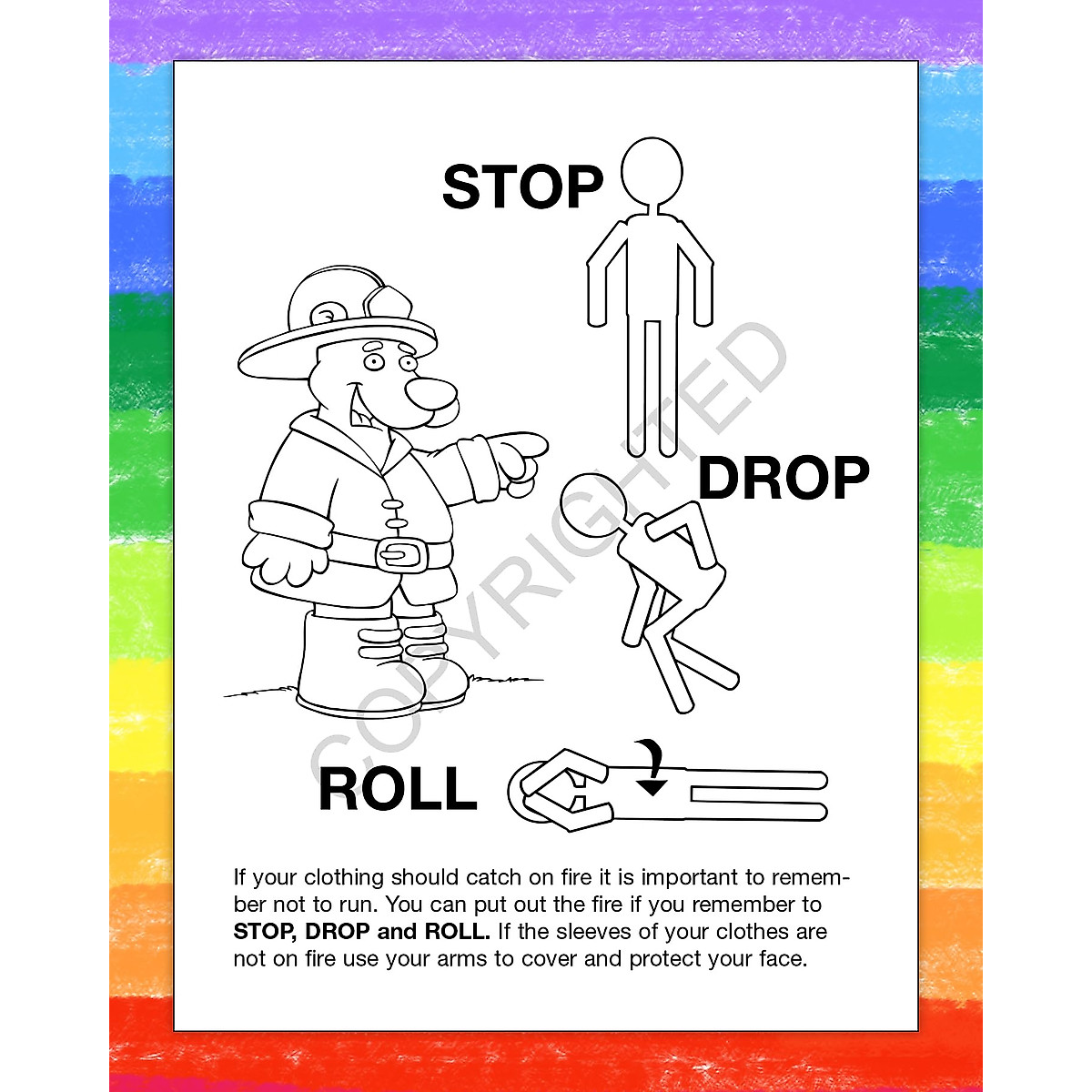 STOP

DROP

ROLL

If your clothing should catch on fire it is important to remember not to run. You can put out the fire if you remember to STOP, DROP and ROLL. If the sleeves of your clothes are not on fire use your arms to cover and protect your face.

COPYRIGHTED